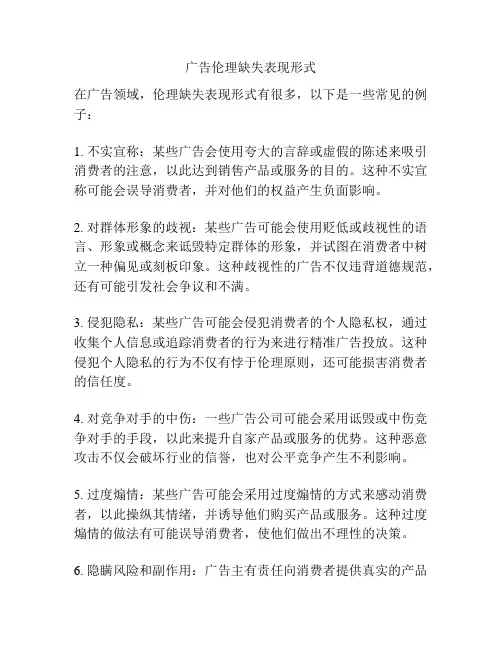 广告伦理缺失表现形式

在广告领域，伦理缺失表现形式有很多，以下是一些常见的例子：

1. 不实宣称：某些广告会使用夸大的言辞或虚假的陈述来吸引消费者的注意，以此达到销售产品或服务的目的。这种不实宣称可能会误导消费者，并对他们的权益产生负面影响。

2. 对群体形象的歧视：某些广告可能会使用贬低或歧视性的语言、形象或概念来诋毁特定群体的形象，并试图在消费者中树立一种偏见或刻板印象。这种歧视性的广告不仅违背道德规范，还有可能引发社会争议和不满。

3. 侵犯隐私：某些广告可能会侵犯消费者的个人隐私权，通过收集个人信息或追踪消费者的行为来进行精准广告投放。这种侵犯个人隐私的行为不仅有悖于伦理原则，还可能损害消费者的信任度。

4. 对竞争对手的中伤：一些广告公司可能会采用诋毁或中伤竞争对手的手段，以此来提升自家产品或服务的优势。这种恶意攻击不仅会破坏行业的信誉，也对公平竞争产生不利影响。

5. 过度煽情：某些广告可能会采用过度煽情的方式来感动消费者，以此操纵其情绪，并诱导他们购买产品或服务。这种过度煽情的做法有可能误导消费者，使他们做出不理性的决策。

6. 隐瞒风险和副作用：广告主有责任向消费者提供真实的产品